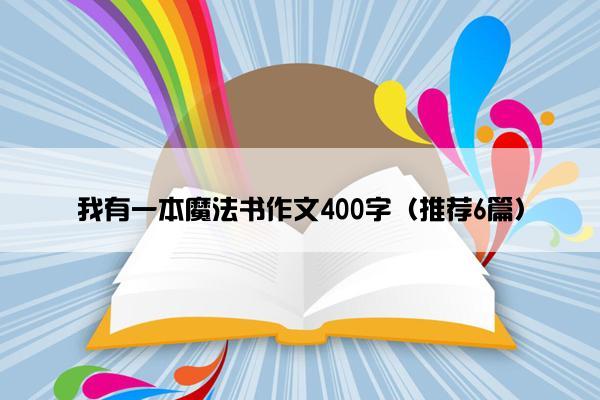 我有一本魔法书作文400字（推荐6篇）